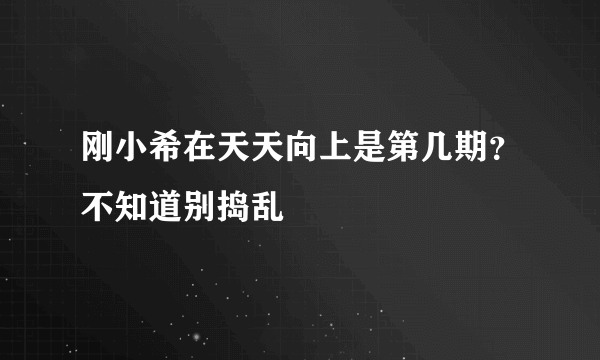 刚小希在天天向上是第几期？不知道别捣乱